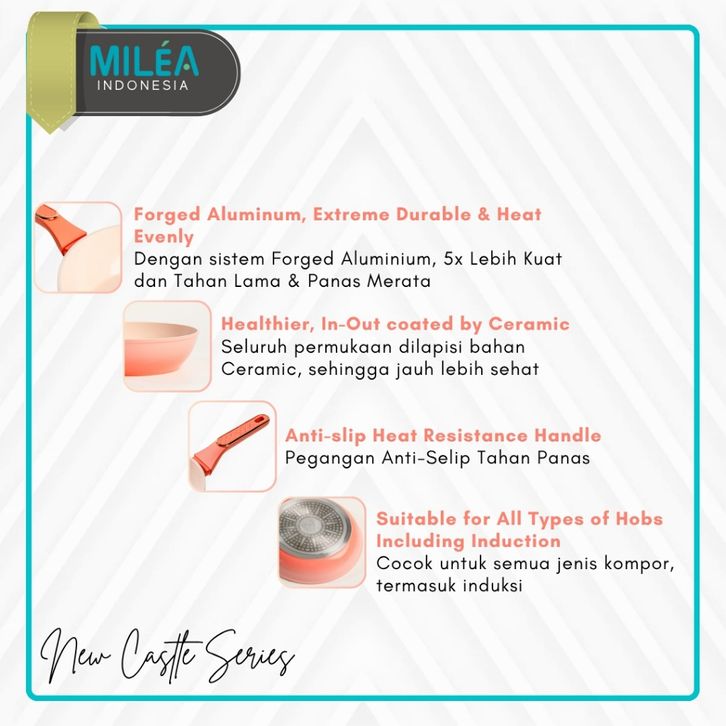 MILÉA
INDONESIA

Forged Aluminum, Extreme Durable & Heat Evenly
Dengan sistem Forged Aluminium, 5x Lebih Kuat dan Tahan Lama & Panas Merata

Healthier, In-Out coated by Ceramic
Seluruh permukaan dilapisi bahan Ceramic, sehingga jauh lebih sehat

Anti-slip Heat Resistance Handle
Pegangan Anti-Selip Tahan Panas

Suitable for All Types of Hobs Including Induction
Cocok untuk semua jenis kompor, termasuk induksi

New Castle Series